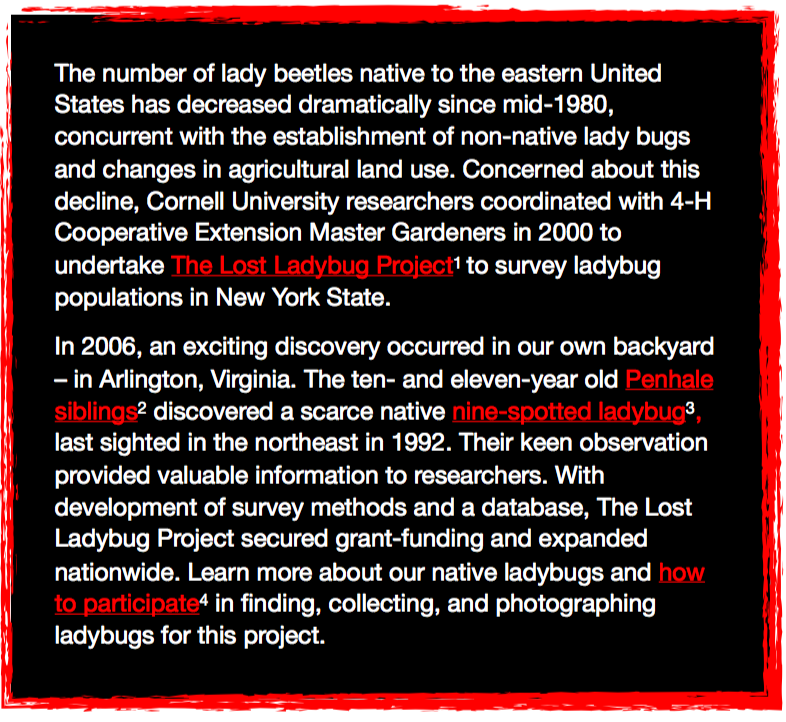 The number of lady beetles native to the eastern United States has decreased dramatically since mid-1980, concurrent with the establishment of non-native lady bugs and changes in agricultural land use. Concerned about this decline, Cornell University researchers coordinated with 4-H Cooperative Extension Master Gardeners in 2000 to undertake The Lost Ladybug Project$^1$ to survey ladybug populations in New York State.

In 2006, an exciting discovery occurred in our own backyard – in Arlington, Virginia. The ten- and eleven-year old Penhale siblings$^2$ discovered a scarce native nine-spotted ladybug$^3$, last sighted in the northeast in 1992. Their keen observation provided valuable information to researchers. With development of survey methods and a database, The Lost Ladybug Project secured grant-funding and expanded nationwide. Learn more about our native ladybugs and how to participate$^4$ in finding, collecting, and photographing ladybugs for this project.